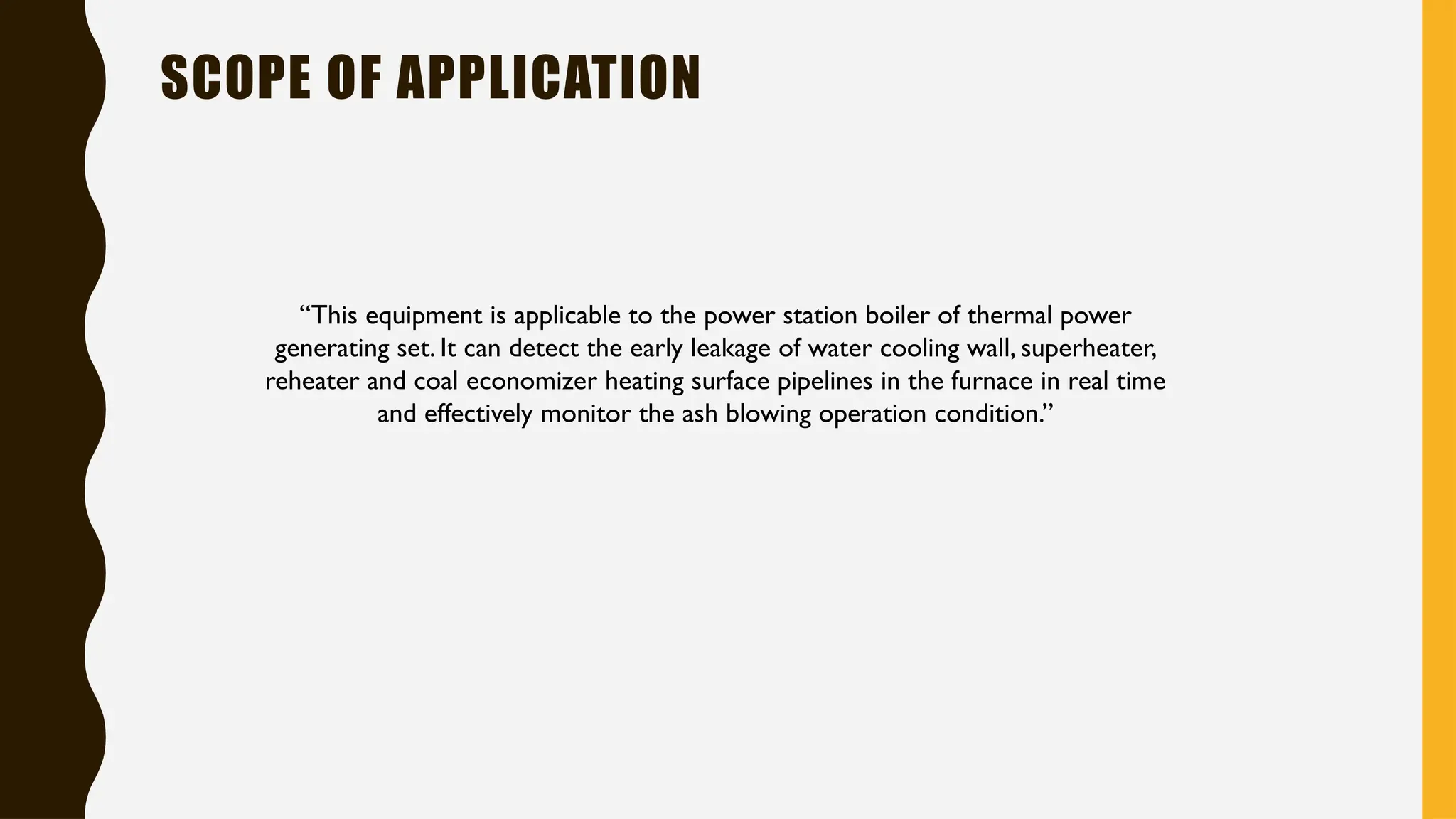 SCOPE OF APPLICATION

"This equipment is applicable to the power station boiler of thermal power generating set. It can detect the early leakage of water cooling wall, superheater, reheater and coal economizer heating surface pipelines in the furnace in real time and effectively monitor the ash blowing operation condition."